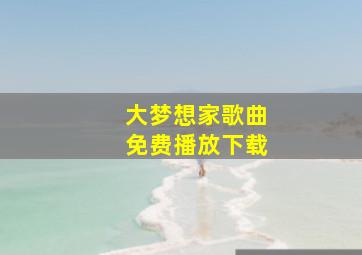 大梦想家歌曲
免费播放下载